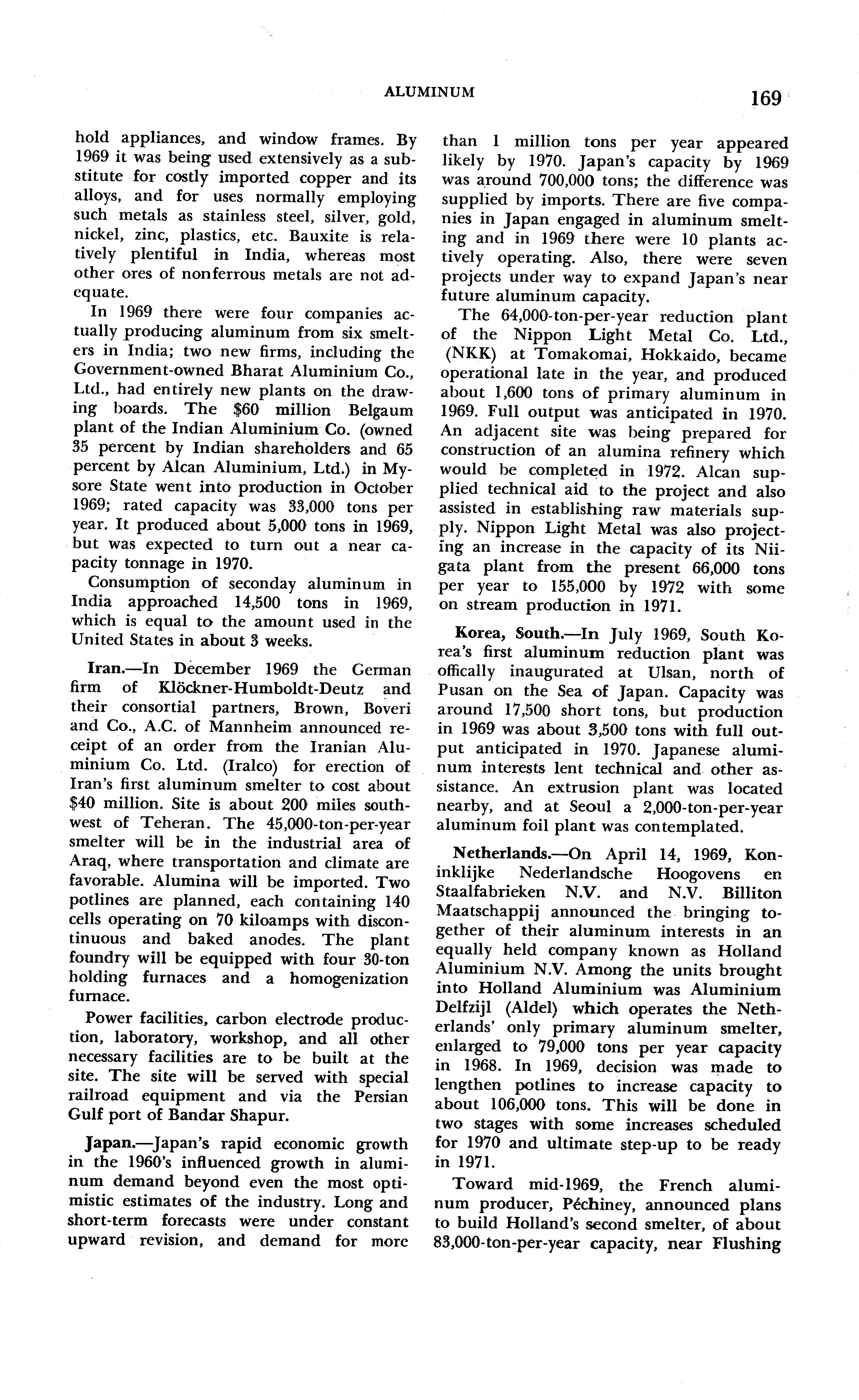 ALUMINUM

169

hold appliances, and window frames. By 1969 it was being used extensively as a substitute for costly imported copper and its alloys, and for uses normally employing such metals as stainless steel, silver, gold, nickel, zinc, plastics, etc. Bauxite is relatively plentiful in India, whereas most other ores of nonferrous metals are not adequate.

In 1969 there were four companies actually producing aluminum from six smelters in India; two new firms, including the Government-owned Bharat Aluminium Co., Ltd., had entirely new plants on the drawing boards. The $60 million Belgaum plant of the Indian Aluminium Co. (owned 35 percent by Indian shareholders and 65 percent by Alcan Aluminium, Ltd.) in Mysore State went into production in October 1969; rated capacity was 33,000 tons per year. It produced about 5,000 tons in 1969, but was expected to turn out a near capacity tonnage in 1970.

Consumption of seconday aluminum in India approached 14,500 tons in 1969, which is equal to the amount used in the United States in about 3 weeks.

Iran.—In December 1969 the German firm of Klöckner-Humboldt-Deutz and their consortial partners, Brown, Boveri and Co., A.C. of Mannheim announced receipt of an order from the Iranian Aluminium Co. Ltd. (Iralco) for erection of Iran's first aluminum smelter to cost about $40 million. Site is about 200 miles southwest of Teheran. The 45,000-ton-per-year smelter will be in the industrial area of Araq, where transportation and climate are favorable. Alumina will be imported. Two potlines are planned, each containing 140 cells operating on 70 kiloamps with discontinuous and baked anodes. The plant foundry will be equipped with four 30-ton holding furnaces and a homogenization furnace.

Power facilities, carbon electrode production, laboratory, workshop, and all other necessary facilities are to be built at the site. The site will be served with special railroad equipment and via the Persian Gulf port of Bandar Shapur.

Japan.—Japan's rapid economic growth in the 1960's influenced growth in aluminum demand beyond even the most optimistic estimates of the industry. Long and short-term forecasts were under constant upward revision, and demand for more than 1 million tons per year appeared likely by 1970. Japan's capacity by 1969 was around 700,000 tons; the difference was supplied by imports. There are five companies in Japan engaged in aluminum smelting and in 1969 there were 10 plants actively operating. Also, there were seven projects under way to expand Japan's near future aluminum capacity.

The 64,000-ton-per-year reduction plant of the Nippon Light Metal Co. Ltd., (NKK) at Tomakomai, Hokkaido, became operational late in the year, and produced about 1,600 tons of primary aluminum in 1969. Full output was anticipated in 1970. An adjacent site was being prepared for construction of an alumina refinery which would be completed in 1972. Alcan supplied technical aid to the project and also assisted in establishing raw materials supply. Nippon Light Metal was also projecting an increase in the capacity of its Niigata plant from the present 66,000 tons per year to 155,000 by 1972 with some on stream production in 1971.

Korea, South.—In July 1969, South Korea's first aluminum reduction plant was offically inaugurated at Ulsan, north of Pusan on the Sea of Japan. Capacity was around 17,500 short tons, but production in 1969 was about 3,500 tons with full output anticipated in 1970. Japanese aluminum interests lent technical and other assistance. An extrusion plant was located nearby, and at Seoul a 2,000-ton-per-year aluminum foil plant was contemplated.

Netherlands.—On April 14, 1969, Koninklijke Nederlandsche Hoogovens en Staalfabrieken N.V. and N.V. Billiton Maatschappij announced the bringing together of their aluminum interests in an equally held company known as Holland Aluminium N.V. Among the units brought into Holland Aluminium was Aluminium Delfzijl (Aldel) which operates the Netherlands' only primary aluminum smelter, enlarged to 79,000 tons per year capacity in 1968. In 1969, decision was made to lengthen potlines to increase capacity to about 106,000 tons. This will be done in two stages with some increases scheduled for 1970 and ultimate step-up to be ready in 1971.

Toward mid-1969, the French aluminum producer, Péchiney, announced plans to build Holland's second smelter, of about 83,000-ton-per-year capacity, near Flushing